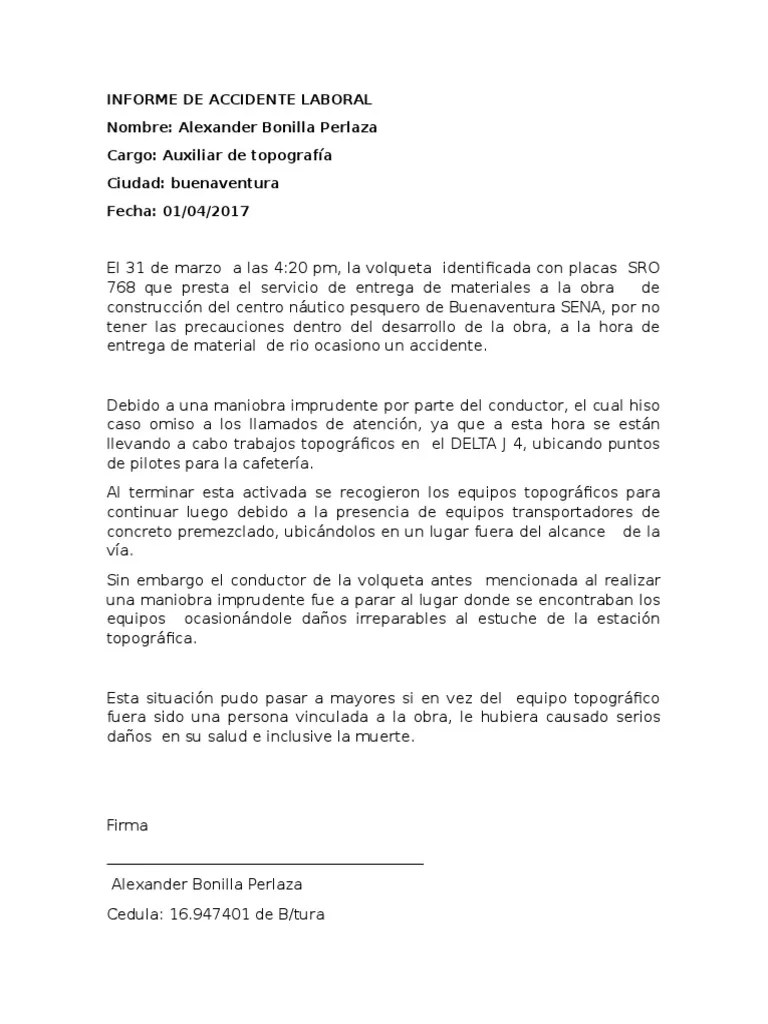 INFORME DE ACCIDENTE LABORAL

Nombre: Alexander Bonilla Perlaza

Cargo: Auxiliar de topografía

Ciudad: buenaventura

Fecha: 01/04/2017

El 31 de marzo a las 4:20 pm, la volqueta identificada con placas SRO 768 que presta el servicio de entrega de materiales a la obra de construcción del centro náutico pesquero de Buenaventura SENA, por no tener las precauciones dentro del desarrollo de la obra, a la hora de entrega de material de rio ocasiono un accidente.

Debido a una maniobra imprudente por parte del conductor, el cual hiso caso omiso a los llamados de atención, ya que a esta hora se están llevando a cabo trabajos topográficos en el DELTA J 4, ubicando puntos de pilotes para la cafetería.

Al terminar esta activada se recogieron los equipos topográficos para continuar luego debido a la presencia de equipos transportadores de concreto premezclado, ubicándolos en un lugar fuera del alcance de la vía.

Sin embargo el conductor de la volqueta antes mencionada al realizar una maniobra imprudente fue a parar al lugar donde se encontraban los equipos ocasionándole daños irreparables al estuche de la estación topográfica.

Esta situación pudo pasar a mayores si en vez del equipo topográfico fuera sido una persona vinculada a la obra, le hubiera causado serios daños en su salud e inclusive la muerte.

Firma

Alexander Bonilla Perlaza

Cedula: 16.947401 de B/tura